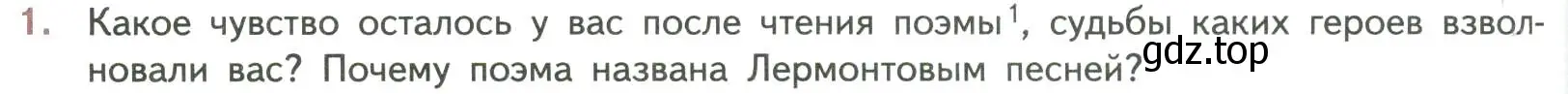 1. Какое чувство осталось у вас после чтения поэмы$^1$, судьбы каких героев взволновали вас? Почему поэма названа Лермонтовым песней?

gdz.top